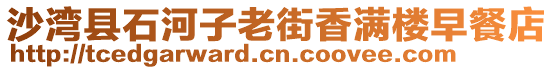 沙湾县石河子老街香满楼早餐店
http://tcedgarward.cn.coovee.com